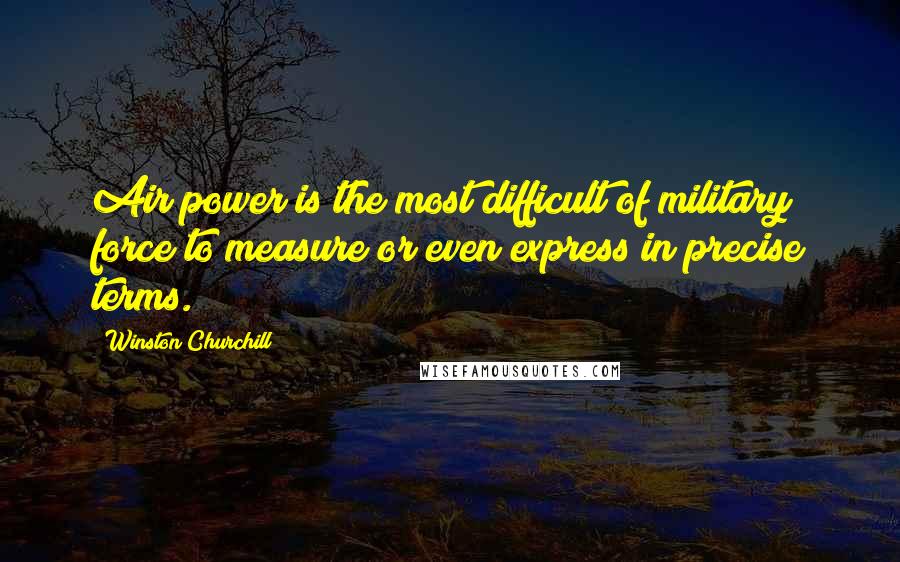 Air power is the most difficult of military force to measure or even express in precise terms.

Winston Churchill

WISEFAMOUSQUOTES.COM